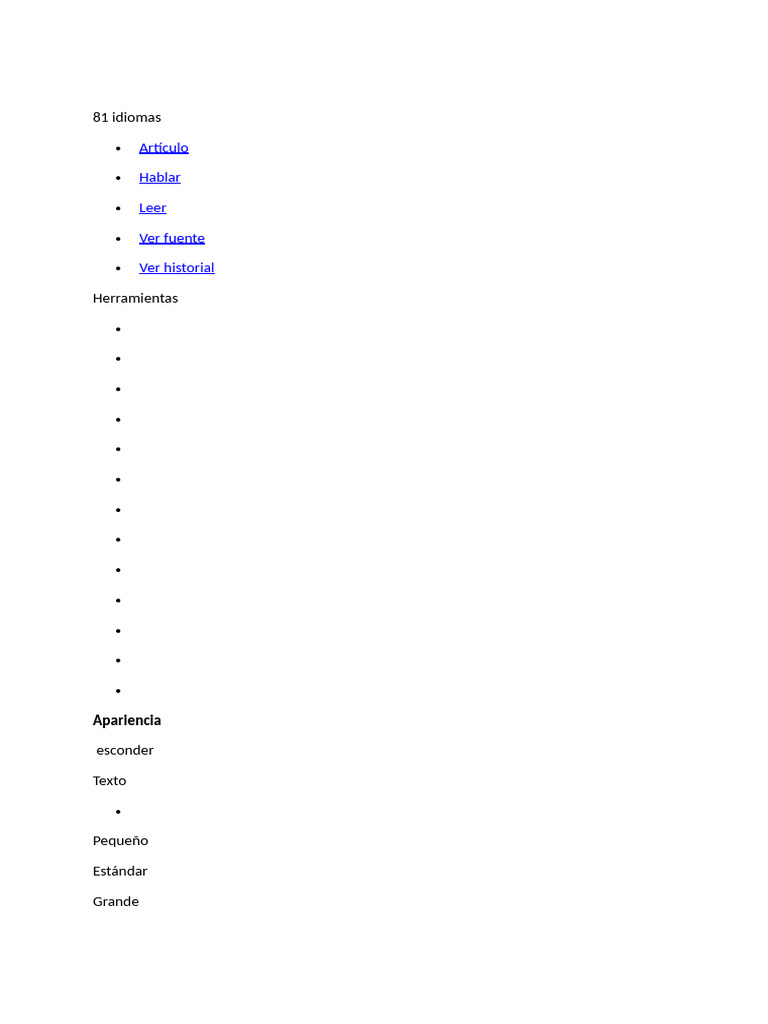 81 idiomas

- Artículo
- Hablar
- Leer
- Ver fuente
- Ver historial

Herramientas

Apariencia

esconder

Texto

Pequeño

Estándar

Grande